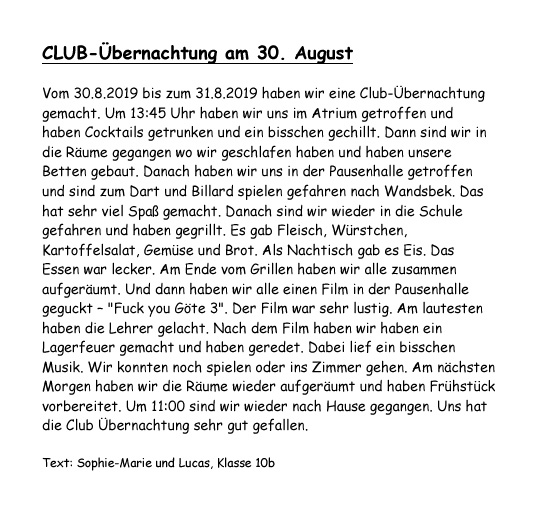 CLUB-Übernachtung am 30. August

Vom 30.8.2019 bis zum 31.8.2019 haben wir eine Club-Übernachtung gemacht. Um 13:45 Uhr haben wir uns im Atrium getroffen und haben Cocktails getrunken und ein bisschen gechillt. Dann sind wir in die Räume gegangen wo wir geschlafen haben und haben unsere Betten gebaut. Danach haben wir uns in der Pausenhalle getroffen und sind zum Dart und Billard spielen gefahren nach Wandsbek. Das hat sehr viel Spaß gemacht. Danach sind wir wieder in die Schule gefahren und haben gegrillt. Es gab Fleisch, Würstchen, Kartoffelsalat, Gemüse und Brot. Als Nachtisch gab es Eis. Das Essen war lecker. Am Ende vom Grillen haben wir alle zusammen aufgeräumt. Und dann haben wir alle einen Film in der Pausenhalle geguckt – "Fuck you Göte 3". Der Film war sehr lustig. Am lautesten haben die Lehrer gelacht. Nach dem Film haben wir haben ein Lagerfeuer gemacht und haben geredet. Dabei lief ein bisschen Musik. Wir konnten noch spielen oder ins Zimmer gehen. Am nächsten Morgen haben wir die Räume wieder aufgeräumt und haben Frühstück vorbereitet. Um 11:00 sind wir wieder nach Hause gegangen. Uns hat die Club Übernachtung sehr gut gefallen.

Text: Sophie-Marie und Lucas, Klasse 10b